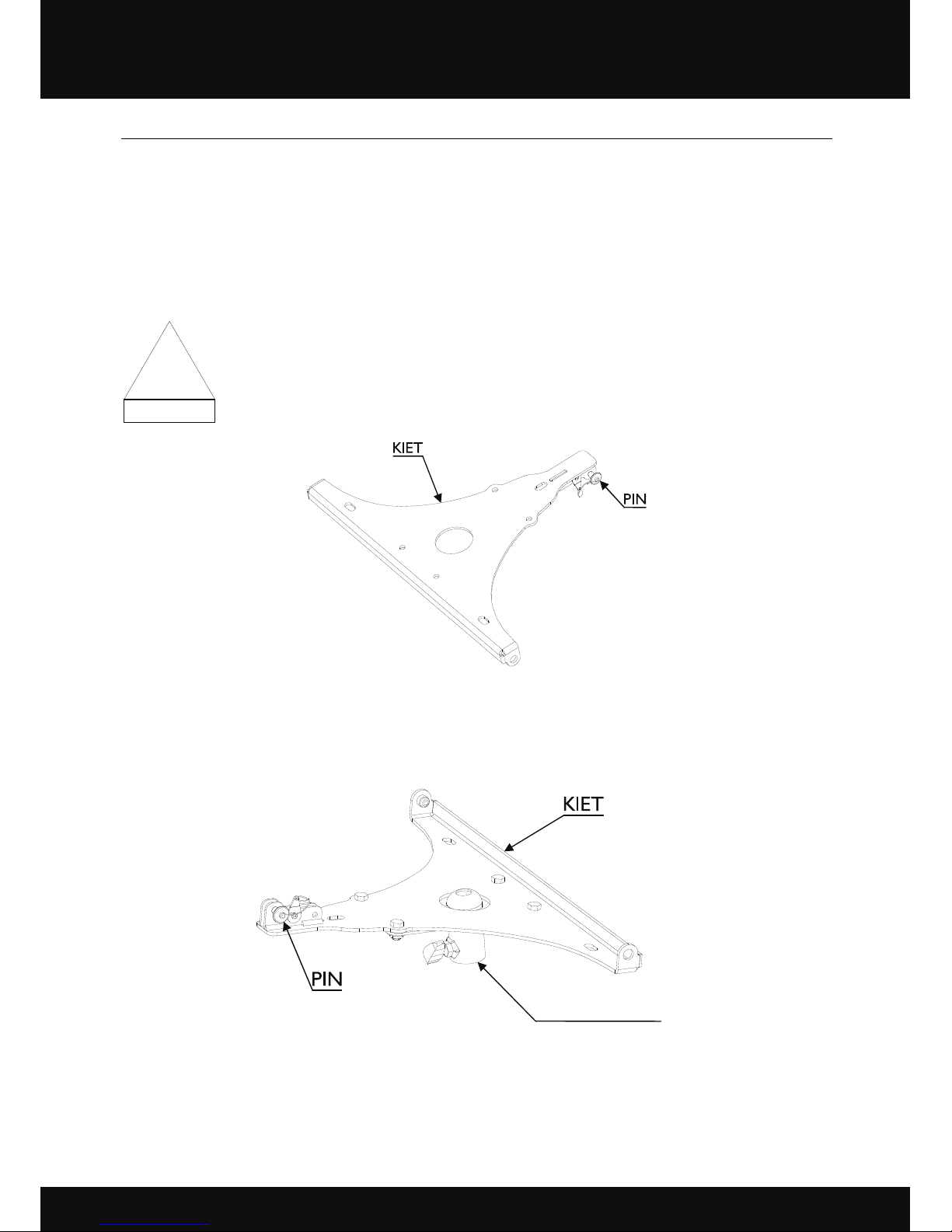 KIET

PIN

KIET

PIN